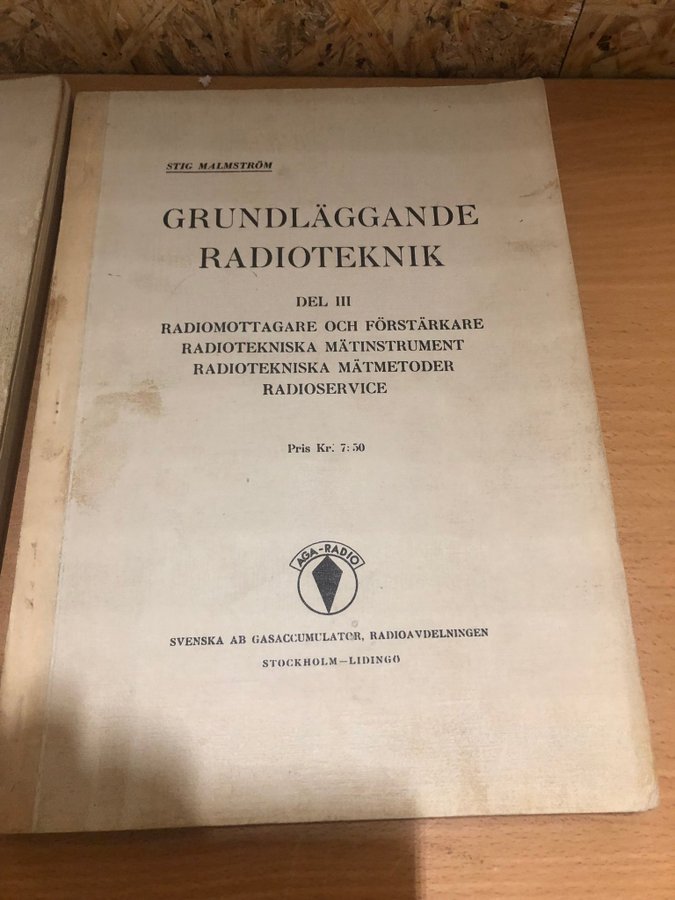 STIG MALMSTRÖM

GRUNDLÄGGANDE RADIOTEKNIK

DEL III

RADIOMOTTAGARE OCH FÖRSTÄRKARE
RADIOTEKNISKA MÄTINSTRUMENT
RADIOTEKNISKA MÄTMETODER
RADIOSERVICE

Pris Kr. 7:50

AGA-RADIO

SVENSKA AB GASACCUMULATOR, RADIOAVDELNINGEN
STOCKHOLM—LIDINGO